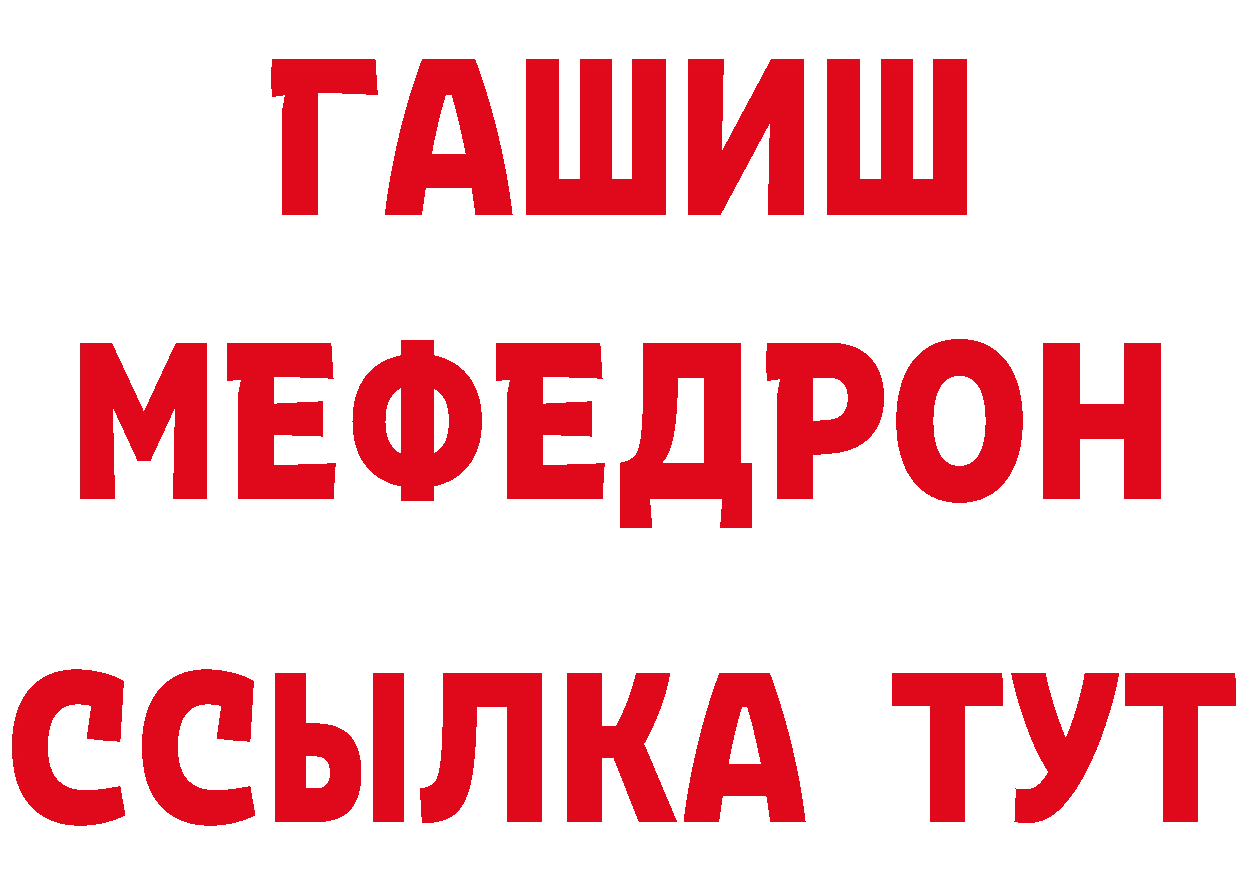 ГАШИШ
МЕФЕДРОН
ССЫЛКА ТУТ